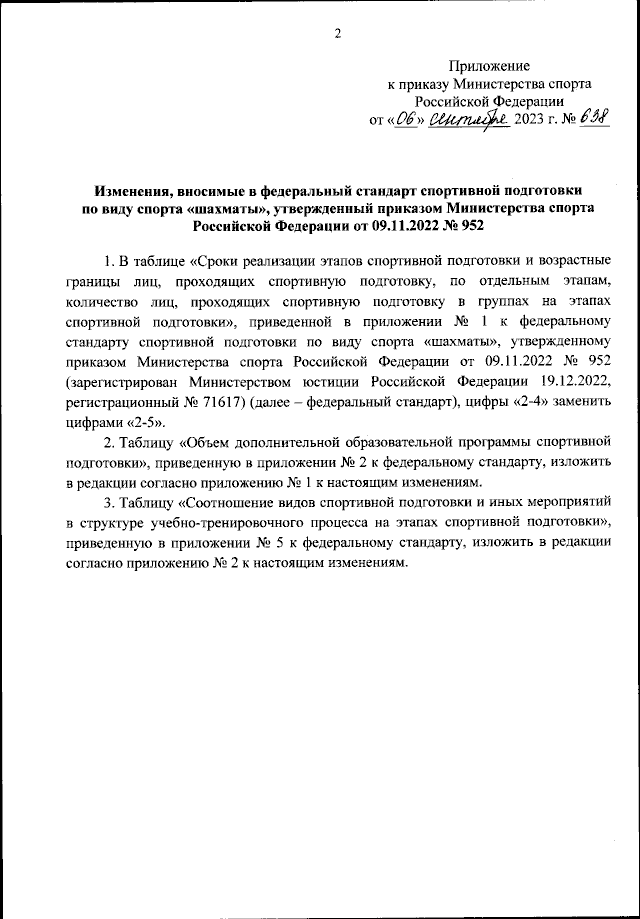 2

Приложение
к приказу Министерства спорта
Российской Федерации
от «06» сентября 2023 г. № 638

Изменения, вносимые в федеральный стандарт спортивной подготовки по виду спорта «шахматы», утвержденный приказом Министерства спорта Российской Федерации от 09.11.2022 № 952

1. В таблице «Сроки реализации этапов спортивной подготовки и возрастные границы лиц, проходящих спортивную подготовку, по отдельным этапам, количество лиц, проходящих спортивную подготовку в группах на этапах спортивной подготовки», приведенной в приложении № 1 к федеральному стандарту спортивной подготовки по виду спорта «шахматы», утвержденному приказом Министерства спорта Российской Федерации от 09.11.2022 № 952 (зарегистрирован Министерством юстиции Российской Федерации 19.12.2022, регистрационный № 71617) (далее – федеральный стандарт), цифры «2-4» заменить цифрами «2-5».

2. Таблицу «Объем дополнительной образовательной программы спортивной подготовки», приведенную в приложении № 2 к федеральному стандарту, изложить в редакции согласно приложению № 1 к настоящим изменениям.

3. Таблицу «Соотношение видов спортивной подготовки и иных мероприятий в структуре учебно-тренировочного процесса на этапах спортивной подготовки», приведенную в приложении № 5 к федеральному стандарту, изложить в редакции согласно приложению № 2 к настоящим изменениям.